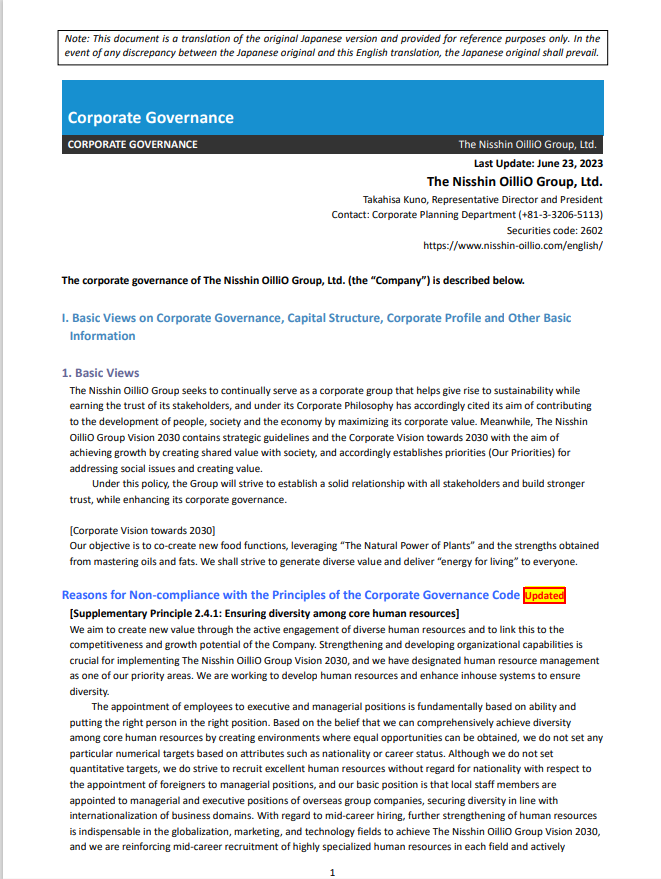 Note: This document is a translation of the original Japanese version and provided for reference purposes only. In the event of any discrepancy between the Japanese original and this English translation, the Japanese original shall prevail.

Corporate Governance

CORPORATE GOVERNANCE

The Nisshin OilliO Group, Ltd.

Last Update: June 23, 2023

The Nisshin OilliO Group, Ltd.

Takahisa Kuno, Representative Director and President
Contact: Corporate Planning Department (+81-3-3206-5113)
Securities code: 2602
https://www.nisshin-oillio.com/english/

The corporate governance of The Nisshin OilliO Group, Ltd. (the "Company") is described below.

I. Basic Views on Corporate Governance, Capital Structure, Corporate Profile and Other Basic Information

1. Basic Views

The Nisshin OilliO Group seeks to continually serve as a corporate group that helps give rise to sustainability while earning the trust of its stakeholders, and under its Corporate Philosophy has accordingly cited its aim of contributing to the development of people, society and the economy by maximizing its corporate value. Meanwhile, The Nisshin OilliO Group Vision 2030 contains strategic guidelines and the Corporate Vision towards 2030 with the aim of achieving growth by creating shared value with society, and accordingly establishes priorities (Our Priorities) for addressing social issues and creating value.

Under this policy, the Group will strive to establish a solid relationship with all stakeholders and build stronger trust, while enhancing its corporate governance.

[Corporate Vision towards 2030]
Our objective is to co-create new food functions, leveraging "The Natural Power of Plants" and the strengths obtained from mastering oils and fats. We shall strive to generate diverse value and deliver "energy for living" to everyone.

Reasons for Non-compliance with the Principles of the Corporate Governance Code Updated

[Supplementary Principle 2.4.1: Ensuring diversity among core human resources]
We aim to create new value through the active engagement of diverse human resources and to link this to the competitiveness and growth potential of the Company. Strengthening and developing organizational capabilities is crucial for implementing The Nisshin OilliO Group Vision 2030, and we have designated human resource management as one of our priority areas. We are working to develop human resources and enhance inhouse systems to ensure diversity.

The appointment of employees to executive and managerial positions is fundamentally based on ability and putting the right person in the right position. Based on the belief that we can comprehensively achieve diversity among core human resources by creating environments where equal opportunities can be obtained, we do not set any particular numerical targets based on attributes such as nationality or career status. Although we do not set quantitative targets, we do strive to recruit excellent human resources without regard for nationality with respect to the appointment of foreigners to managerial positions, and our basic position is that local staff members are appointed to managerial and executive positions of overseas group companies, securing diversity in line with internationalization of business domains. With regard to mid-career hiring, further strengthening of human resources is indispensable in the globalization, marketing, and technology fields to achieve The Nisshin OilliO Group Vision 2030, and we are reinforcing mid-career recruitment of highly specialized human resources in each field and actively

1